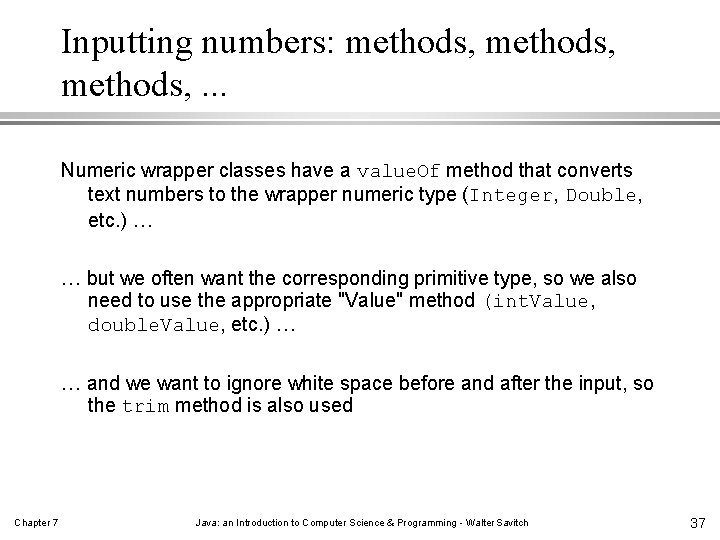 Inputting numbers: methods, methods, methods, ...

Numeric wrapper classes have a valueOf method that converts text numbers to the wrapper numeric type (Integer, Double, etc.) …

… but we often want the corresponding primitive type, so we also need to use the appropriate "Value" method (intValue, doubleValue, etc.) …

… and we want to ignore white space before and after the input, so the trim method is also used

Chapter 7

Java: an Introduction to Computer Science & Programming - Walter Savitch

37